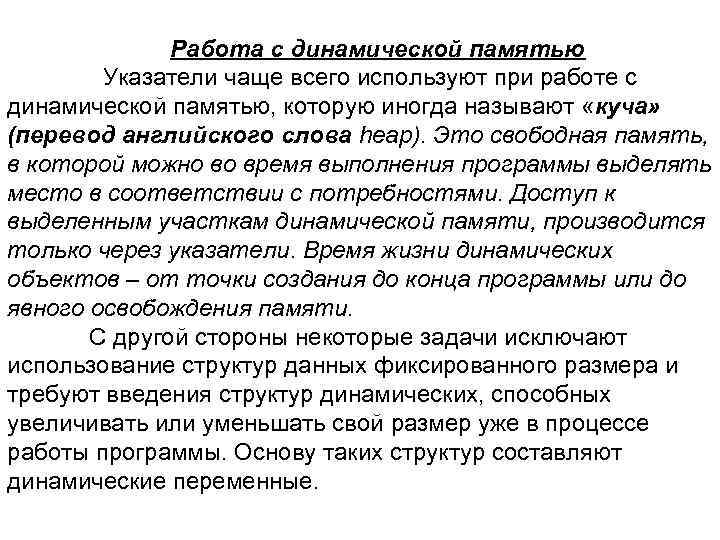 Работа с динамической памятью

Указатели чаще всего используют при работе с динамической памятью, которую иногда называют «куча» (перевод английского слова heap). Это свободная память, в которой можно во время выполнения программы выделять место в соответствии с потребностями. Доступ к выделенным участкам динамической памяти, производится только через указатели. Время жизни динамических объектов – от точки создания до конца программы или до явного освобождения памяти.

С другой стороны некоторые задачи исключают использование структур данных фиксированного размера и требуют введения структур динамических, способных увеличивать или уменьшать свой размер уже в процессе работы программы. Основу таких структур составляют динамические переменные.